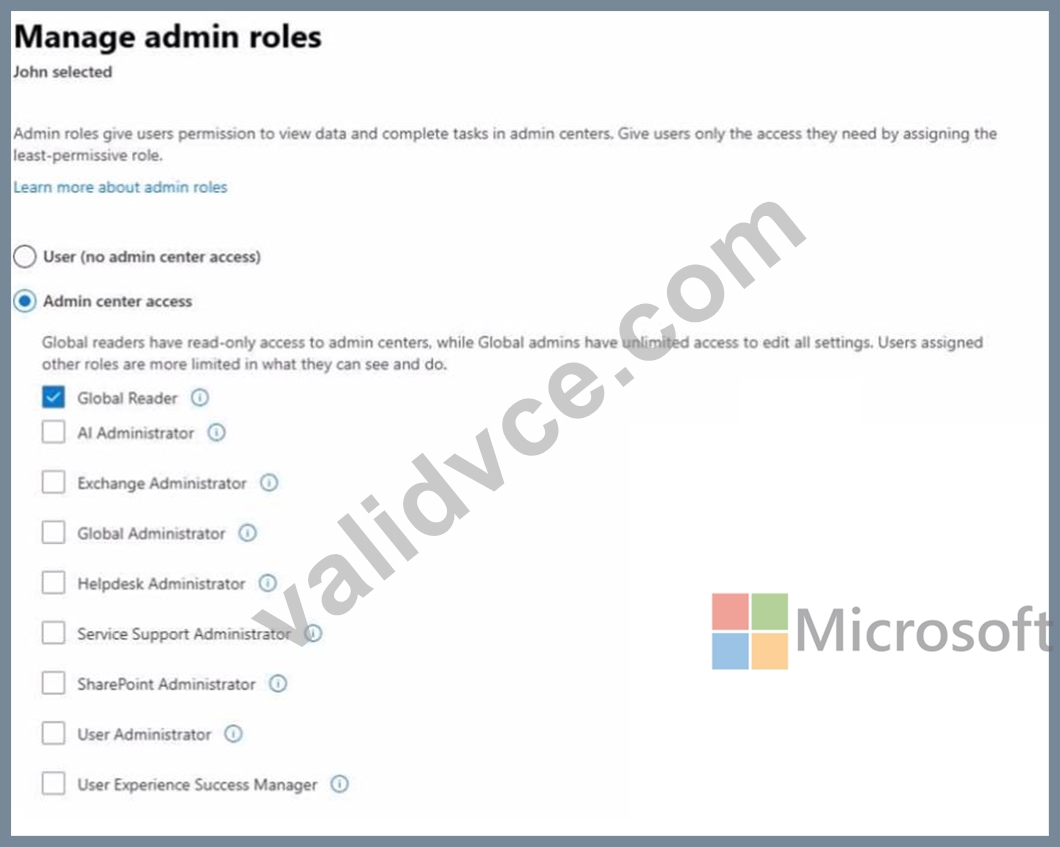 Manage admin roles

John selected

Admin roles give users permission to view data and complete tasks in admin centers. Give users only the access they need by assigning the least-permissive role.

Learn more about admin roles

User (no admin center access)

Admin center access

Global readers have read-only access to admin centers, while Global admins have unlimited access to edit all settings. Users assigned other roles are more limited in what they can see and do.

Global Reader

AI Administrator

Exchange Administrator

Global Administrator

Helpdesk Administrator

Service Support Administrator

SharePoint Administrator

User Administrator

User Experience Success Manager

validvce.com

Microsoft